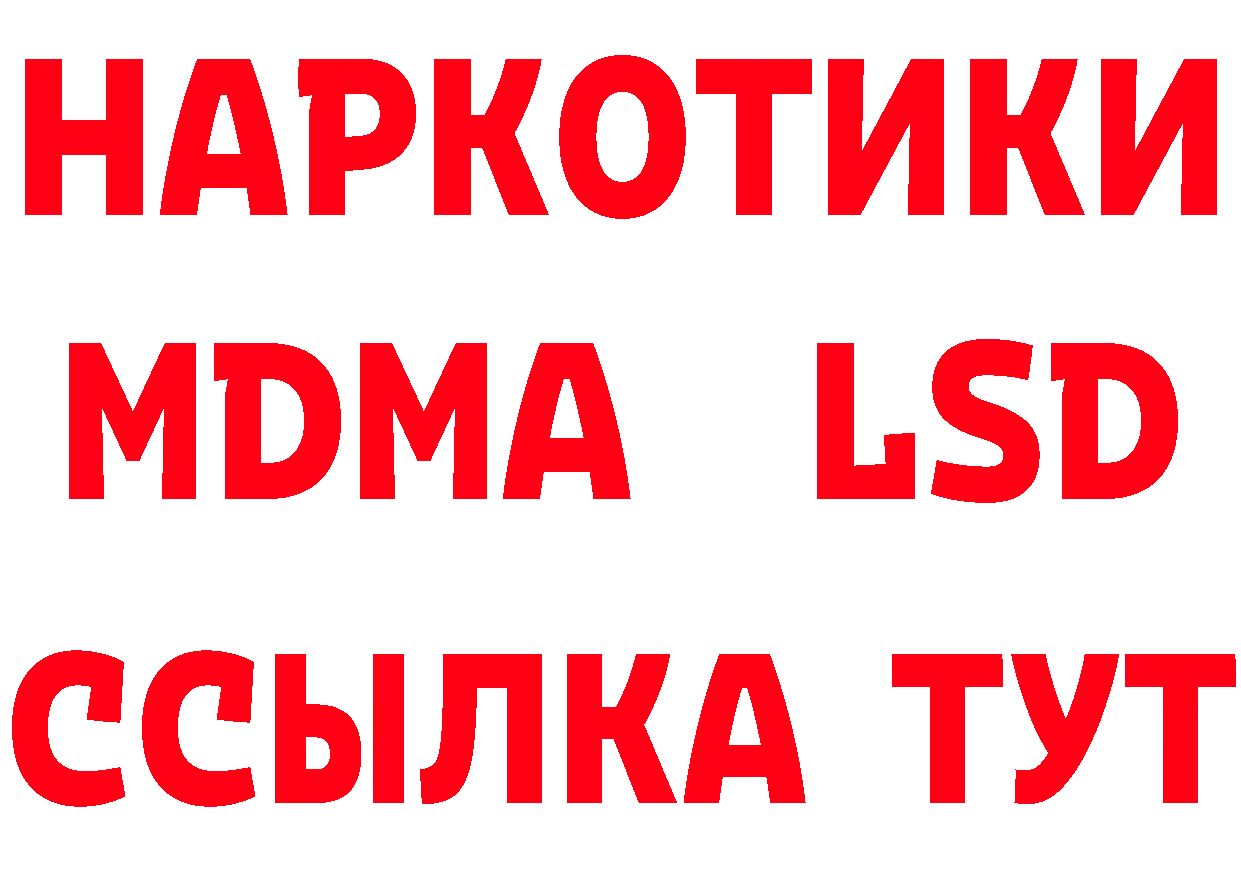 НАРКОТИКИ
MDMA LSD
ССЫЛКА ТУТ